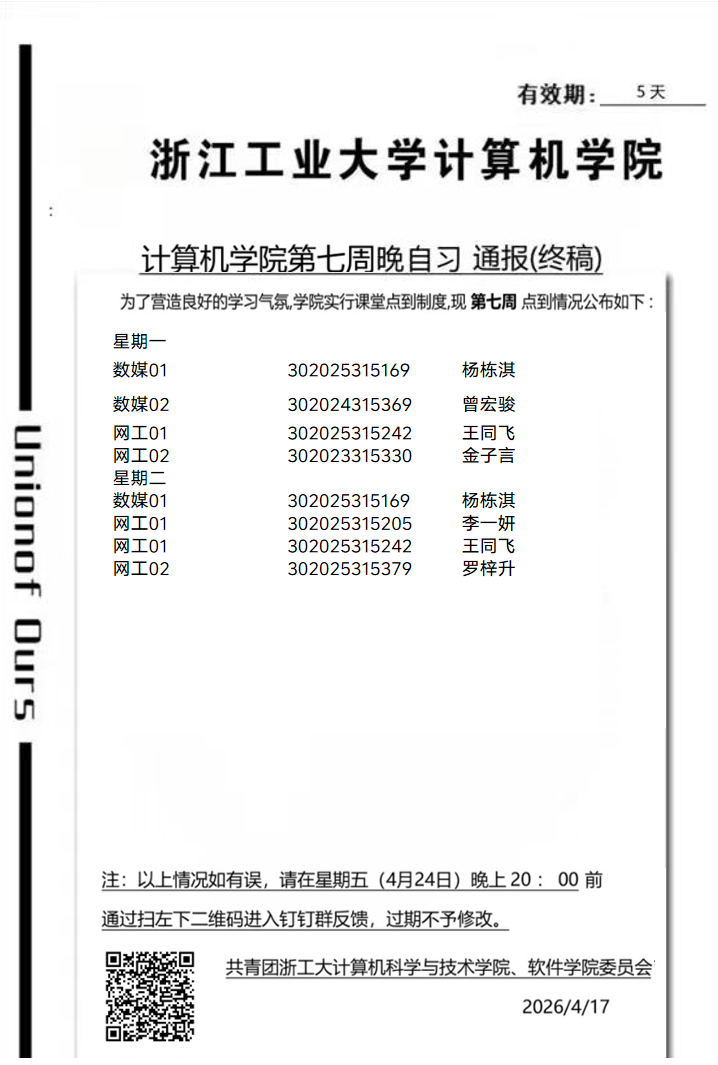 有效期：5天

浙江工业大学计算机学院

计算机学院第七周晚自习 通报(终稿)

为了营造良好的学习气氛,学院实行课堂点到制度,现 第七周 点到情况公布如下：

星期一
数媒01 302025315169 杨栋淇
数媒02 302024315369 曾宏骏
网工01 302025315242 王同飞
网工02 302023315330 金子言
星期二
数媒01 302025315169 杨栋淇
网工01 302025315205 李一妍
网工01 302025315242 王同飞
网工02 302025315379 罗梓升

注：以上情况如有误，请在星期五（4月24日）晚上20：00前通过扫左下二维码进入钉钉群反馈，过期不予修改。

共青团浙工大计算机科学与技术学院、软件学院委员会

2026/4/17

Unionof Ours